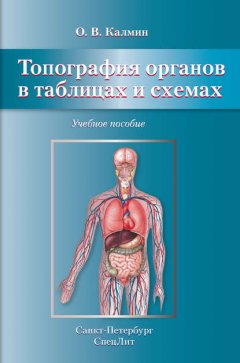 О. В. Калмин

Топография органов в таблицах и схемах

Учебное пособие

Санкт-Петербург
СпецЛит